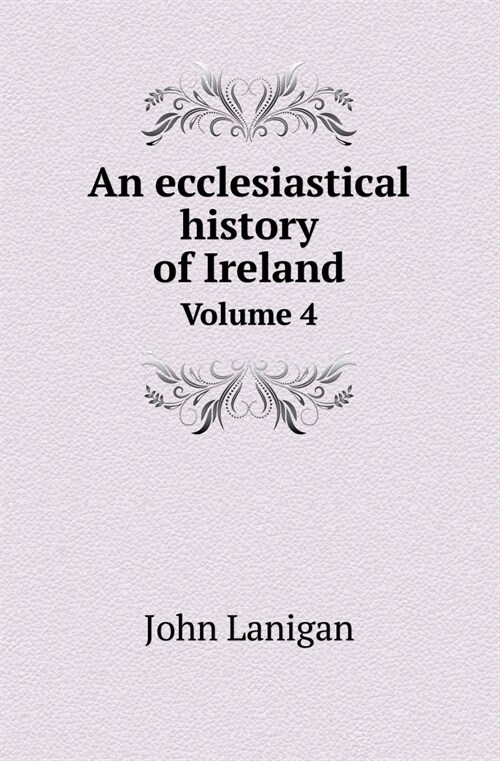 An ecclesiastical history of Ireland

Volume 4

John Lanigan